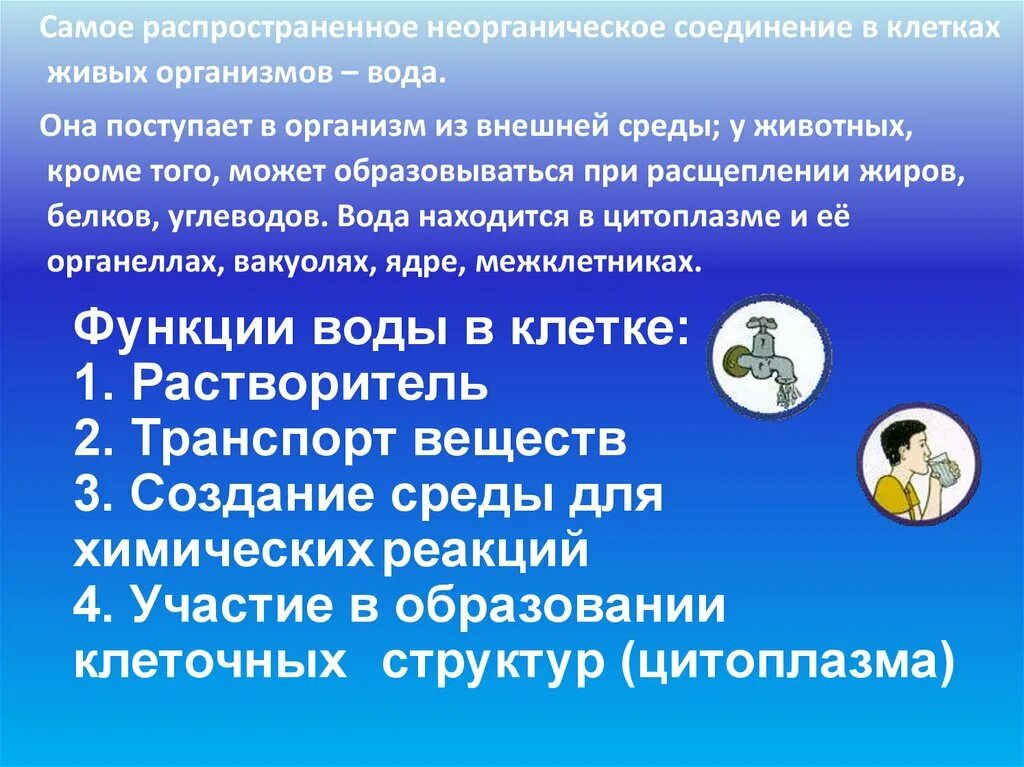 Самое распространенное неорганическое соединение в клетках живых организмов – вода.

Она поступает в организм из внешней среды; у животных, кроме того, может образовываться при расщеплении жиров, белков, углеводов. Вода находится в цитоплазме и её органеллах, вакуолях, ядре, межклетниках.

Функции воды в клетке:
1. Растворитель
2. Транспорт веществ
3. Создание среды для химических реакций
4. Участие в образовании клеточных структур (цитоплазма)